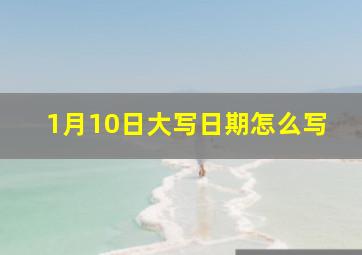 1月10日大写日期怎么写